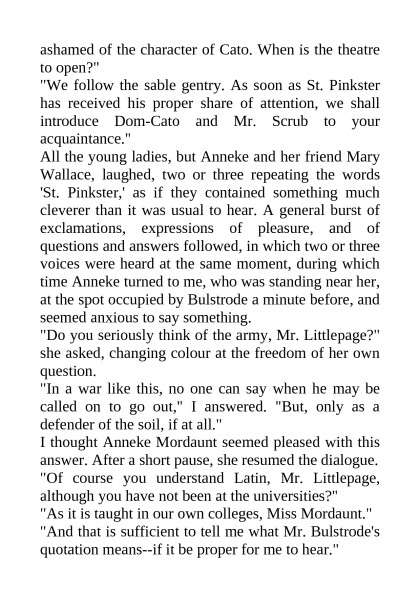 ashamed of the character of Cato. When is the theatre to open?"
"We follow the sable gentry. As soon as St. Pinkster has received his proper share of attention, we shall introduce Dom-Cato and Mr. Scrub to your acquaintance."
All the young ladies, but Anneke and her friend Mary Wallace, laughed, two or three repeating the words 'St. Pinkster,' as if they contained something much cleverer than it was usual to hear. A general burst of exclamations, expressions of pleasure, and of questions and answers followed, in which two or three voices were heard at the same moment, during which time Anneke turned to me, who was standing near her, at the spot occupied by Bulstrode a minute before, and seemed anxious to say something.
"Do you seriously think of the army, Mr. Littlepage?" she asked, changing colour at the freedom of her own question.
"In a war like this, no one can say when he may be called on to go out," I answered. "But, only as a defender of the soil, if at all."
I thought Anneke Mordaunt seemed pleased with this answer. After a short pause, she resumed the dialogue.
"Of course you understand Latin, Mr. Littlepage, although you have not been at the universities?"
"As it is taught in our own colleges, Miss Mordaunt."
"And that is sufficient to tell me what Mr. Bulstrode's quotation means--if it be proper for me to hear."